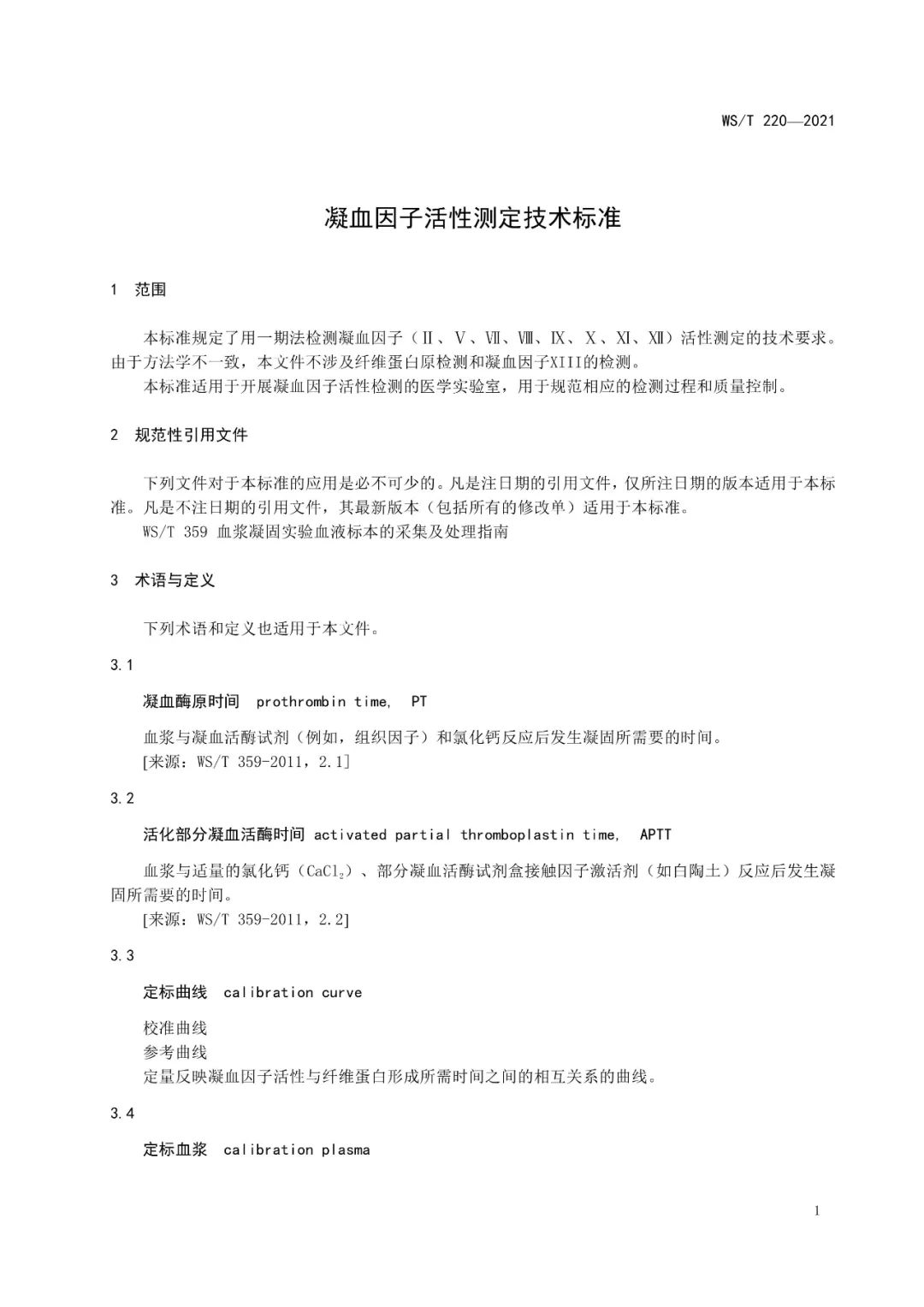 WS/T 220—2021

凝血因子活性测定技术标准

1 范围

本标准规定了用一期法检测凝血因子（Ⅱ、Ⅴ、Ⅶ、Ⅷ、Ⅸ、Ⅹ、Ⅺ、Ⅻ）活性测定的技术要求。由于方法学不一致，本文件不涉及纤维蛋白原检测和凝血因子XIII的检测。

本标准适用于开展凝血因子活性检测的医学实验室，用于规范相应的检测过程和质量控制。

2 规范性引用文件

下列文件对于本标准的应用是必不可少的。凡是注日期的引用文件，仅所注日期的版本适用于本标准。凡是不注日期的引用文件，其最新版本（包括所有的修改单）适用于本标准。

WS/T 359 血浆凝固实验血液标本的采集及处理指南

3 术语与定义

下列术语和定义也适用于本文件。

3.1

凝血酶原时间 prothrombin time, PT

血浆与凝血活酶试剂（例如，组织因子）和氯化钙反应后发生凝固所需要的时间。

[来源：WS/T 359-2011，2.1]

3.2

活化部分凝血活酶时间 activated partial thromboplastin time, APTT

血浆与适量的氯化钙（$CaCl_2$）、部分凝血活酶试剂盒接触因子激活剂（如白陶土）反应后发生凝固所需要的时间。

[来源：WS/T 359-2011，2.2]

3.3

定标曲线 calibration curve

校准曲线

参考曲线

定量反映凝血因子活性与纤维蛋白形成所需时间之间的相互关系的曲线。

3.4

定标血浆 calibration plasma

1